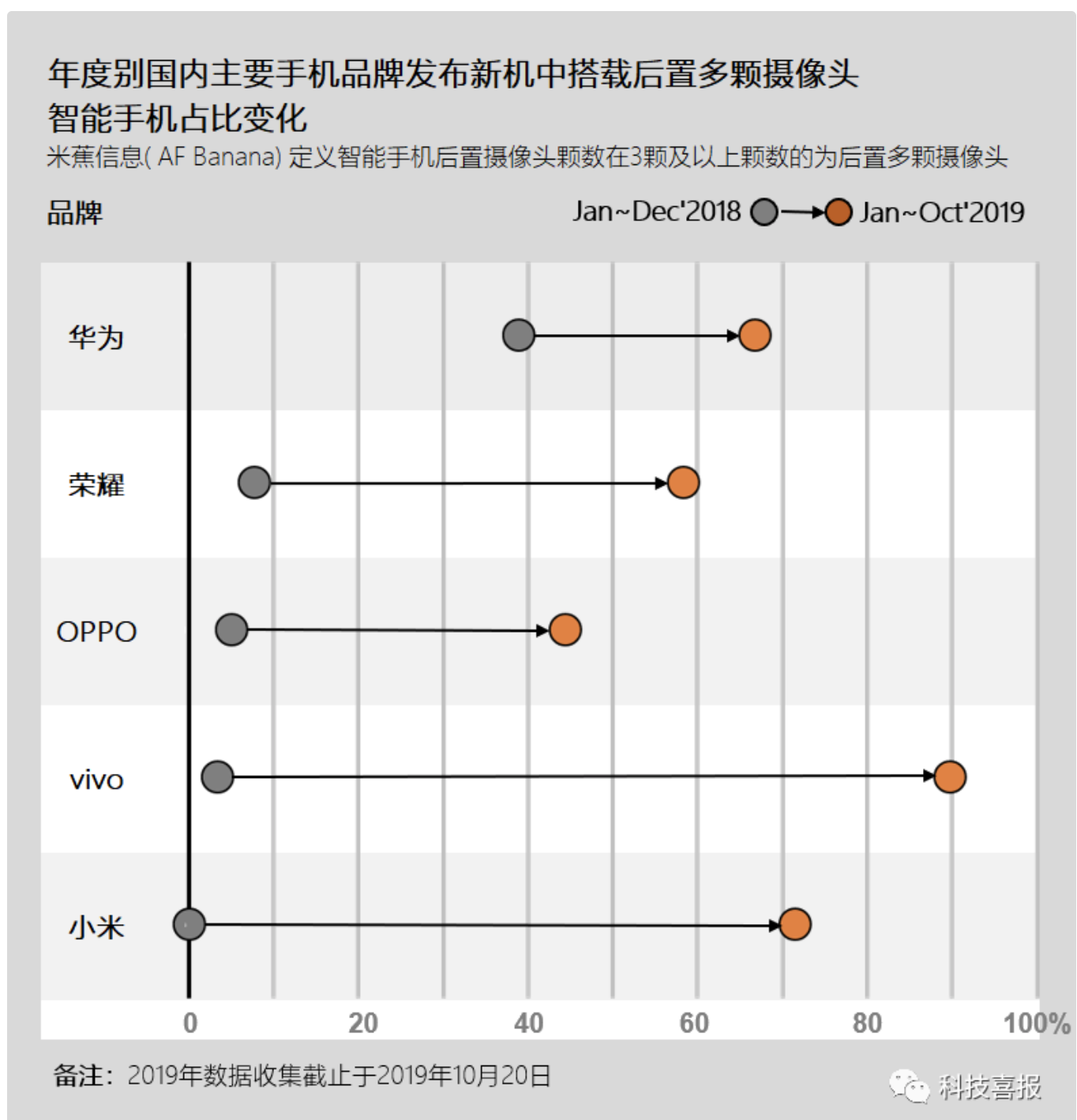 年度别国内主要手机品牌发布新机中搭载后置多颗摄像头智能手机占比变化

米蕉信息( AF Banana) 定义智能手机后置摄像头颗数在3颗及以上颗数的为后置多颗摄像头

品牌

Jan~Dec'2018 Jan~Oct'2019

华为

荣耀

OPPO

vivo

小米

0 20 40 60 80 100%

备注：2019年数据收集截止于2019年10月20日

科技喜报